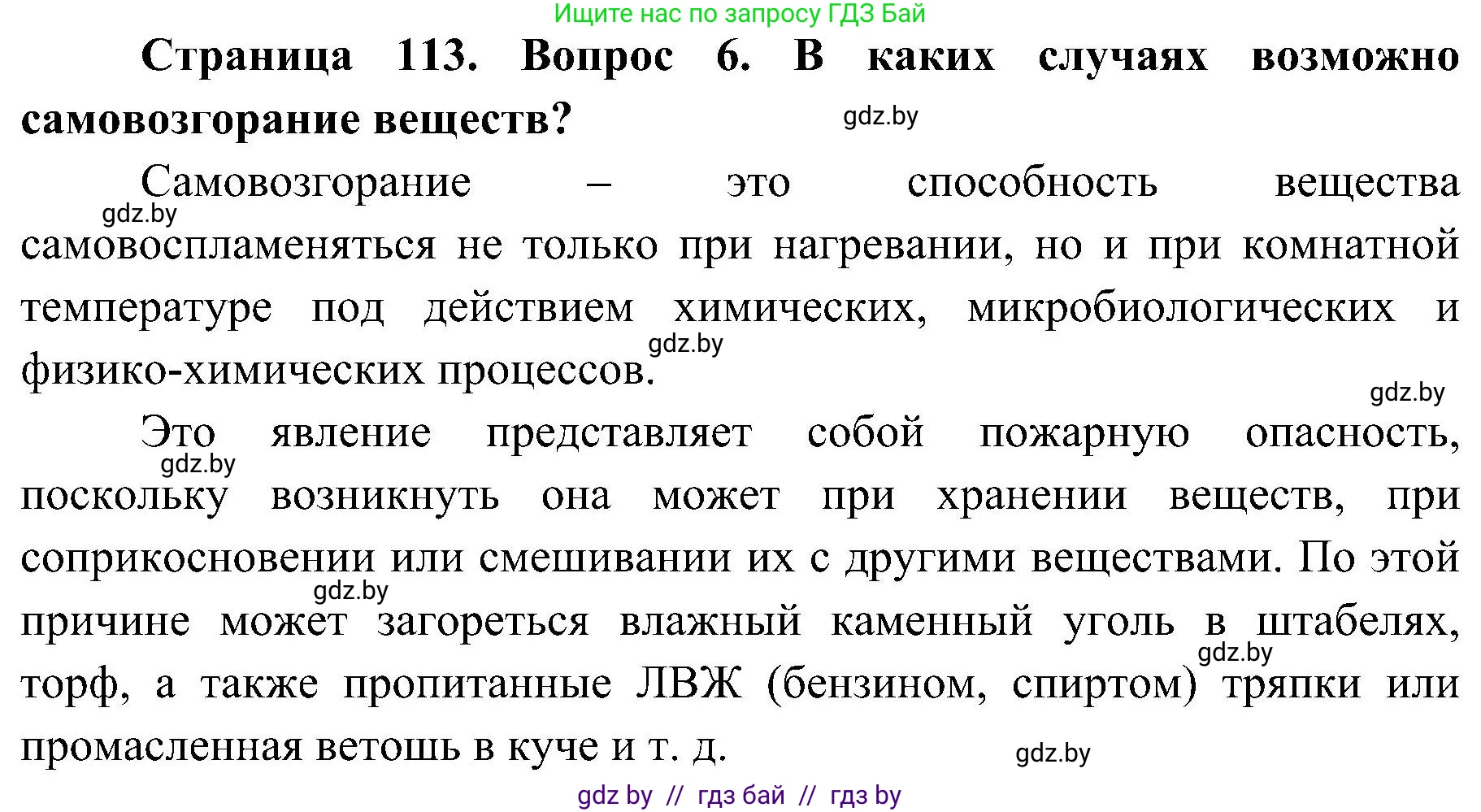 Ищите нас по запросу ГДЗ Бай

Страница 113. Вопрос 6. В каких случаях возможно самовозгорание веществ?

gdz.by

Самовозгорание – это способность вещества самовоспламеняться не только при нагревании, но и при комнатной температуре под действием химических, микробиологических и физико-химических процессов.

gdz.by

gdz.by

gdz.by

Это явление представляет собой пожарную опасность, поскольку возникнуть она может при хранении веществ, при соприкосновении или смешивании их с другими веществами. По этой причине может загореться влажный каменный уголь в штабелях, торф, а также пропитанные ЛВЖ (бензином, спиртом) тряпки или промасленная ветошь в куче и т. д.

gdz.by

gdz.by

gdz.by

gdz.by

gdz by // гдз бай // гдз by